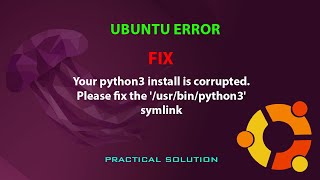 UBUNTU ERROR

FIX

Your python3 install is corrupted. Please fix the '/usr/bin/python3' symlink

PRACTICAL SOLUTION